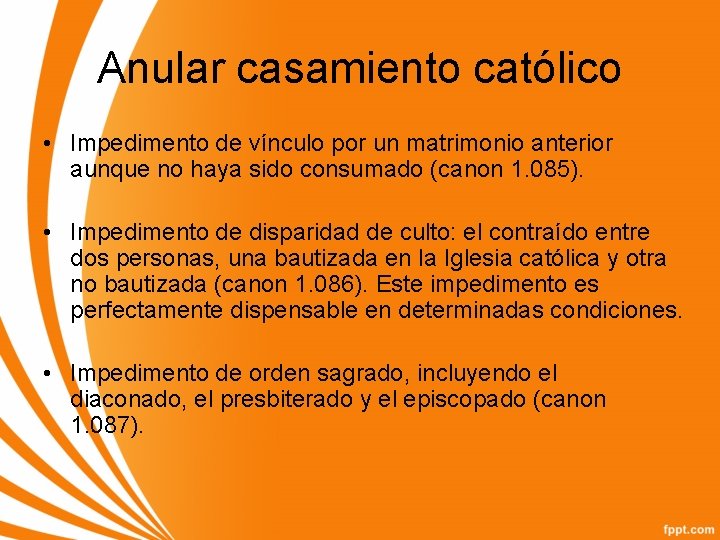 Anular casamiento católico

• Impedimento de vínculo por un matrimonio anterior aunque no haya sido consumado (canon 1.085).

• Impedimento de disparidad de culto: el contraído entre dos personas, una bautizada en la Iglesia católica y otra no bautizada (canon 1.086). Este impedimento es perfectamente dispensable en determinadas condiciones.

• Impedimento de orden sagrado, incluyendo el diaconado, el presbiterado y el episcopado (canon 1.087).

fppt.com